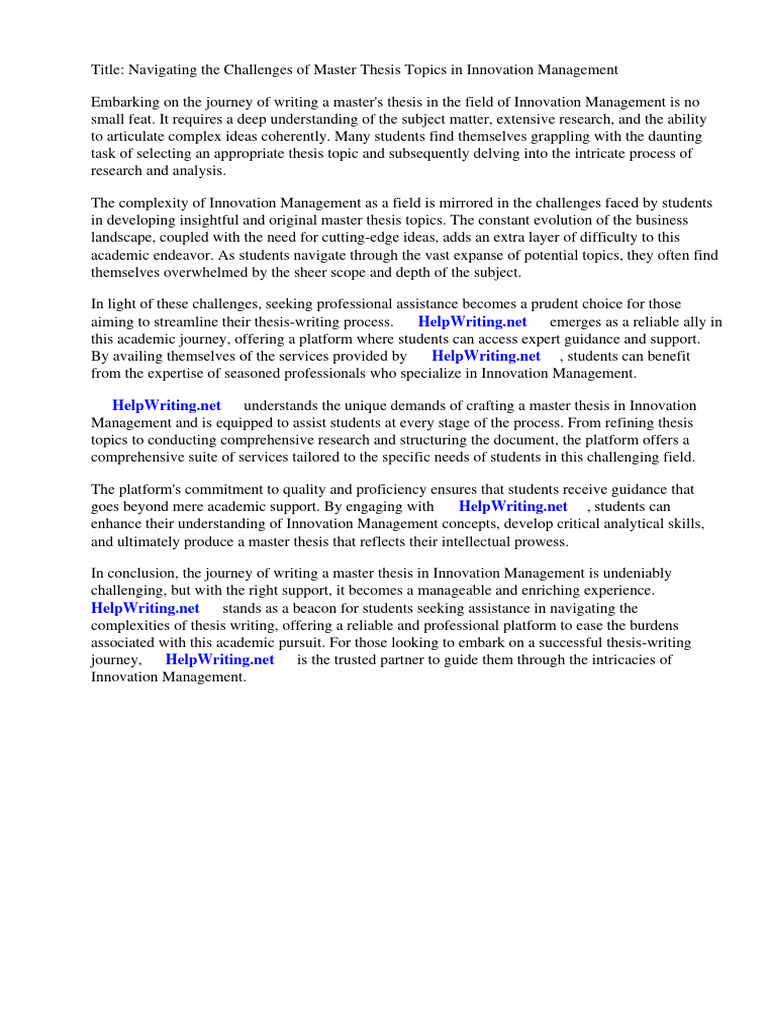 Title: Navigating the Challenges of Master Thesis Topics in Innovation Management

Embarking on the journey of writing a master's thesis in the field of Innovation Management is no small feat. It requires a deep understanding of the subject matter, extensive research, and the ability to articulate complex ideas coherently. Many students find themselves grappling with the daunting task of selecting an appropriate thesis topic and subsequently delving into the intricate process of research and analysis.

The complexity of Innovation Management as a field is mirrored in the challenges faced by students in developing insightful and original master thesis topics. The constant evolution of the business landscape, coupled with the need for cutting-edge ideas, adds an extra layer of difficulty to this academic endeavor. As students navigate through the vast expanse of potential topics, they often find themselves overwhelmed by the sheer scope and depth of the subject.

In light of these challenges, seeking professional assistance becomes a prudent choice for those aiming to streamline their thesis-writing process. HelpWriting.net emerges as a reliable ally in this academic journey, offering a platform where students can access expert guidance and support. By availing themselves of the services provided by HelpWriting.net , students can benefit from the expertise of seasoned professionals who specialize in Innovation Management.

HelpWriting.net understands the unique demands of crafting a master thesis in Innovation Management and is equipped to assist students at every stage of the process. From refining thesis topics to conducting comprehensive research and structuring the document, the platform offers a comprehensive suite of services tailored to the specific needs of students in this challenging field.

The platform's commitment to quality and proficiency ensures that students receive guidance that goes beyond mere academic support. By engaging with HelpWriting.net , students can enhance their understanding of Innovation Management concepts, develop critical analytical skills, and ultimately produce a master thesis that reflects their intellectual prowess.

In conclusion, the journey of writing a master thesis in Innovation Management is undeniably challenging, but with the right support, it becomes a manageable and enriching experience. HelpWriting.net stands as a beacon for students seeking assistance in navigating the complexities of thesis writing, offering a reliable and professional platform to ease the burdens associated with this academic pursuit. For those looking to embark on a successful thesis-writing journey, HelpWriting.net is the trusted partner to guide them through the intricacies of Innovation Management.